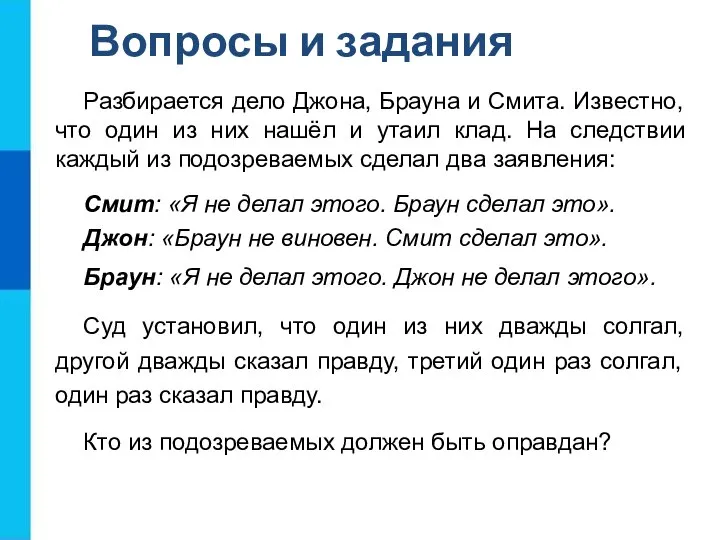 Вопросы и задания

Разбирается дело Джона, Брауна и Смита. Известно, что один из них нашёл и утаил клад. На следствии каждый из подозреваемых сделал два заявления:

Смит: «Я не делал этого. Браун сделал это».

Джон: «Браун не виновен. Смит сделал это».

Браун: «Я не делал этого. Джон не делал этого».

Суд установил, что один из них дважды солгал, другой дважды сказал правду, третий один раз солгал, один раз сказал правду.

Кто из подозреваемых должен быть оправдан?